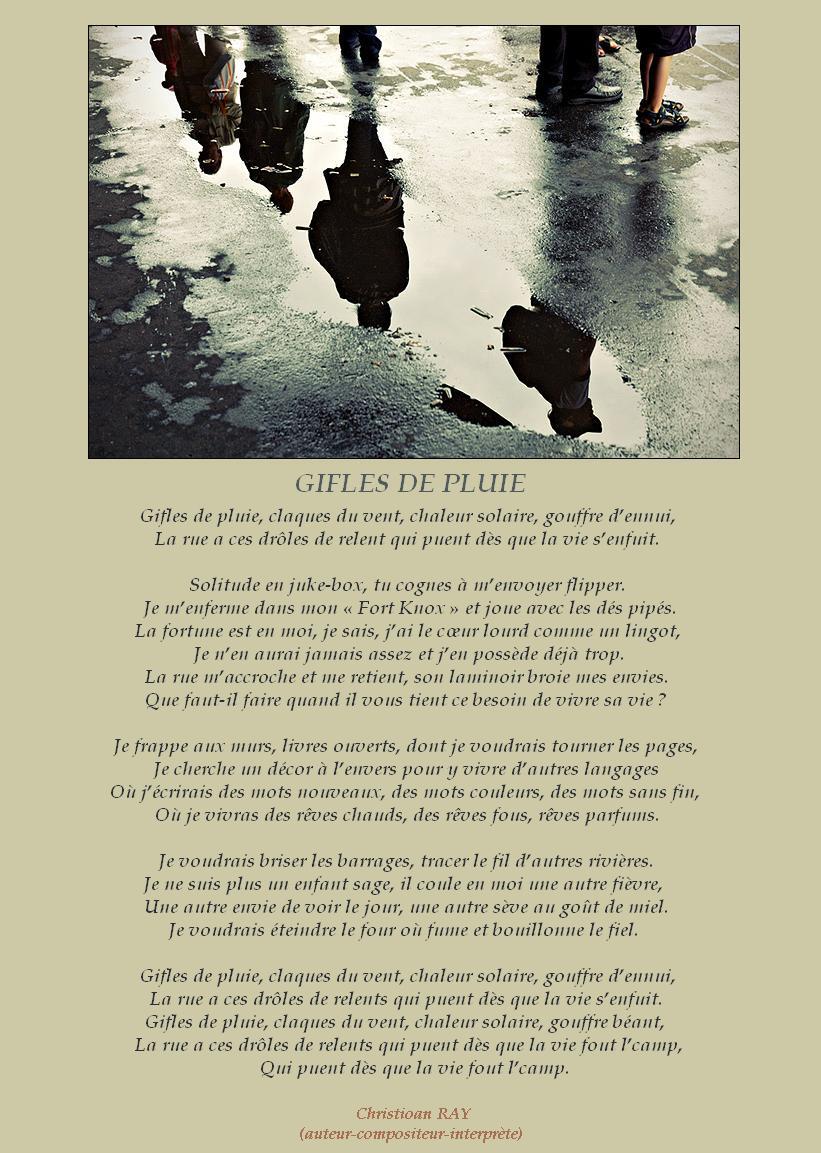 GIFLES DE PLUIE

Gifles de pluie, claques du vent, chaleur solaire, gouffre d'ennui,
La rue a ces drôles de relent qui puent dès que la vie s'enfuit.

Solitude en juke-box, tu cognes à m'envoyer flipper.
Je m'enferme dans mon « Fort Knox » et joue avec les dés pipés.
La fortune est en moi, je sais, j'ai le cœur lourd comme un lingot,
Je n'en aurai jamais assez et j'en possède déjà trop.
La rue m'accroche et me retient, son laminoir broie mes envies.
Que faut-il faire quand il vous tient ce besoin de vivre sa vie ?

Je frappe aux murs, livres ouverts, dont je voudrais tourner les pages,
Je cherche un décor à l'envers pour y vivre d'autres langages
Où j'écrirais des mots nouveaux, des mots couleurs, des mots sans fin,
Où je vivras des rêves chauds, des rêves fous, rêves parfums.

Je voudrais briser les barrages, tracer le fil d'autres rivières.
Je ne suis plus un enfant sage, il coule en moi une autre fièvre,
Une autre envie de voir le jour, une autre sève au goût de miel.
Je voudrais éteindre le four où fume et bouillonne le fiel.

Gifles de pluie, claques du vent, chaleur solaire, gouffre d'ennui,
La rue a ces drôles de relents qui puent dès que la vie s'enfuit.
Gifles de pluie, claques du vent, chaleur solaire, gouffre béant,
La rue a ces drôles de relents qui puent dès que la vie fout l'camp,
Qui puent dès que la vie fout l'camp.

Christioan RAY
(auteur-compositeur-interprète)